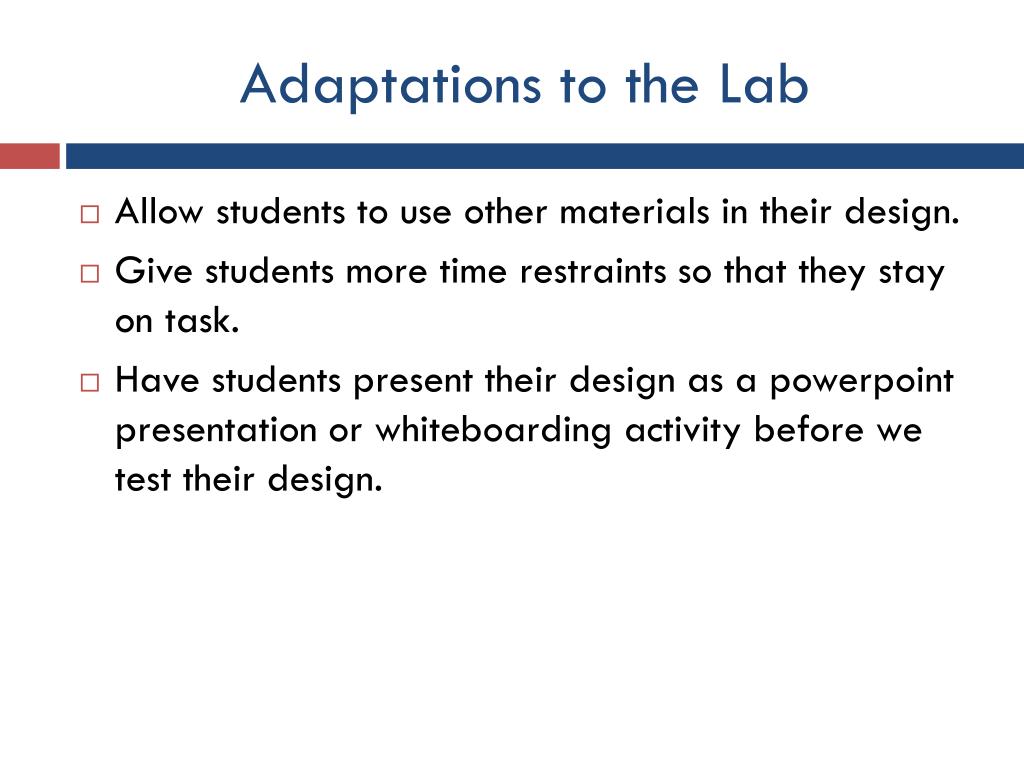 Adaptations to the Lab

□ Allow students to use other materials in their design.
□ Give students more time restraints so that they stay on task.
□ Have students present their design as a powerpoint presentation or whiteboarding activity before we test their design.